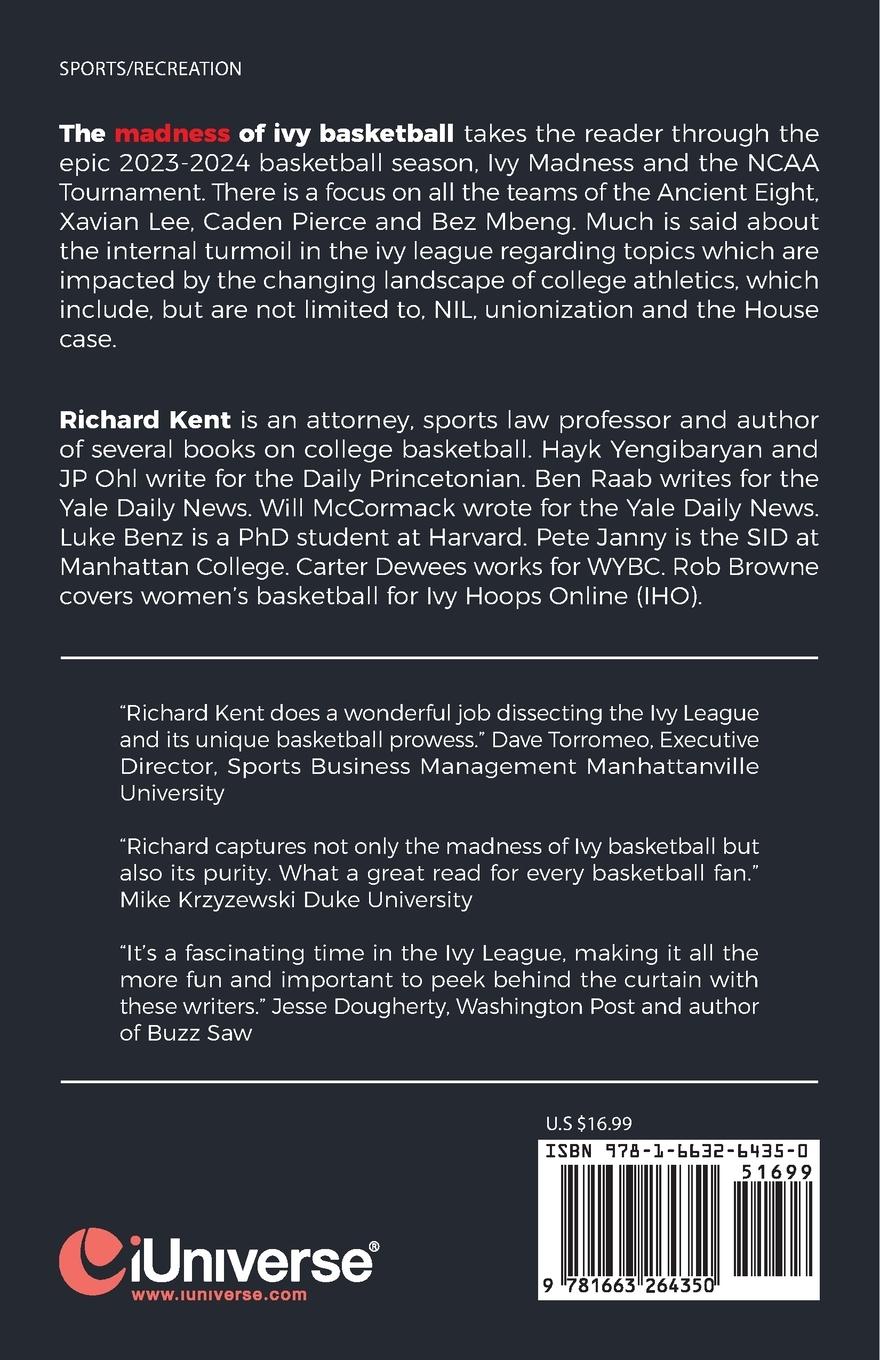 SPORTS/RECREATION

The madness of ivy basketball takes the reader through the epic 2023-2024 basketball season, Ivy Madness and the NCAA Tournament. There is a focus on all the teams of the Ancient Eight, Xavian Lee, Caden Pierce and Bez Mbeng. Much is said about the internal turmoil in the ivy league regarding topics which are impacted by the changing landscape of college athletics, which include, but are not limited to, NIL, unionization and the House case.

Richard Kent is an attorney, sports law professor and author of several books on college basketball. Hayk Yengibaryan and JP Ohl write for the Daily Princetonian. Ben Raab writes for the Yale Daily News. Will McCormack wrote for the Yale Daily News. Luke Benz is a PhD student at Harvard. Pete Janny is the SID at Manhattan College. Carter Dewees works for WYBC. Rob Browne covers women's basketball for Ivy Hoops Online (IHO).

"Richard Kent does a wonderful job dissecting the Ivy League and its unique basketball prowess." Dave Torromeo, Executive Director, Sports Business Management Manhattanville University

"Richard captures not only the madness of Ivy basketball but also its purity. What a great read for every basketball fan." Mike Krzyzewski Duke University

"It's a fascinating time in the Ivy League, making it all the more fun and important to peek behind the curtain with these writers." Jesse Dougherty, Washington Post and author of Buzz Saw

U.S $16.99

ISBN 978-1-6632-6435-0

51699

9 781663 264350

iUniverse®
www.iuniverse.com